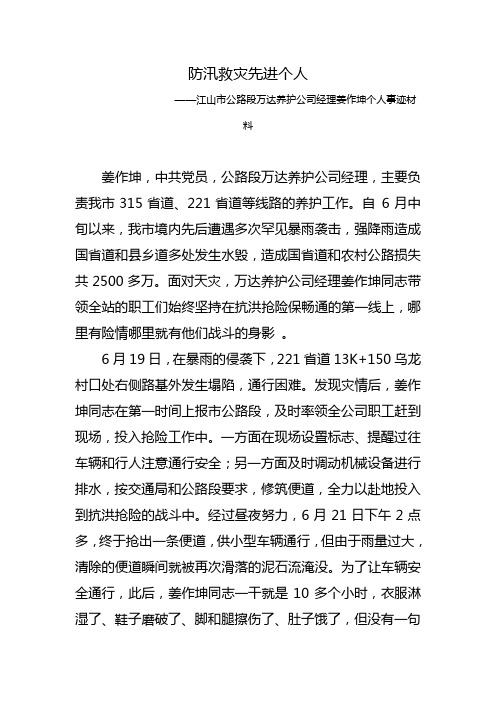 防汛救灾先进个人

——江山市公路段万达养护公司经理姜作坤个人事迹材料

姜作坤，中共党员，公路段万达养护公司经理，主要负责我市 315 省道、221 省道等线路的养护工作。自 6 月中旬以来，我市境内先后遭遇多次罕见暴雨袭击，强降雨造成国省道和县乡道多处发生水毁，造成国省道和农村公路损失共 2500 多万。面对天灾，万达养护公司经理姜作坤同志带领全站的职工们始终坚持在抗洪抢险保畅通的第一线上，哪里有险情哪里就有他们战斗的身影 。

6 月 19 日，在暴雨的侵袭下，221 省道 13K+150 乌龙村口处右侧路基外发生塌陷，通行困难。发现灾情后，姜作坤同志在第一时间上报市公路段，及时率领全公司职工赶到现场，投入抢险工作中。一方面在现场设置标志、提醒过往车辆和行人注意通行安全；另一方面及时调动机械设备进行排水，按交通局和公路段要求，修筑便道，全力以赴地投入到抗洪抢险的战斗中。经过昼夜努力，6 月 21 日下午 2 点多，终于抢出一条便道，供小型车辆通行，但由于雨量过大，清除的便道瞬间就被再次滑落的泥石流淹没。为了让车辆安全通行，此后，姜作坤同志一干就是 10 多个小时，衣服淋湿了、鞋子磨破了、脚和腿擦伤了、肚子饿了，但没有一句